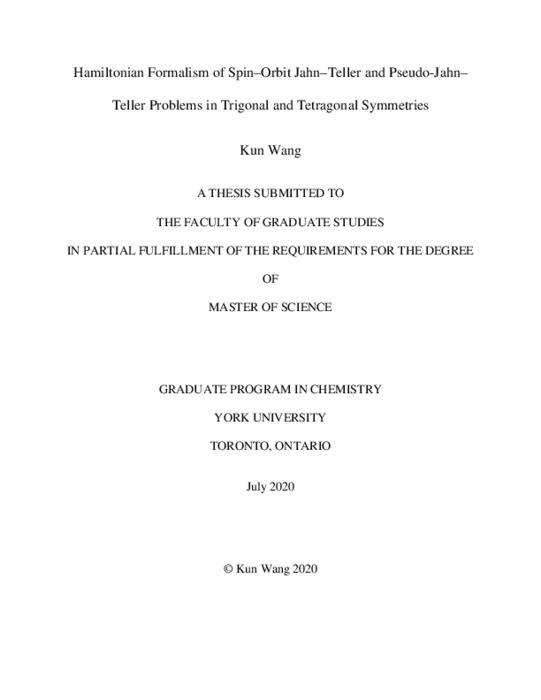 Hamiltonian Formalism of Spin–Orbit Jahn–Teller and Pseudo-Jahn–Teller Problems in Trigonal and Tetragonal Symmetries

Kun Wang

A THESIS SUBMITTED TO

THE FACULTY OF GRADUATE STUDIES

IN PARTIAL FULFILLMENT OF THE REQUIREMENTS FOR THE DEGREE

OF

MASTER OF SCIENCE

GRADUATE PROGRAM IN CHEMISTRY

YORK UNIVERSITY

TORONTO, ONTARIO

July 2020

© Kun Wang 2020